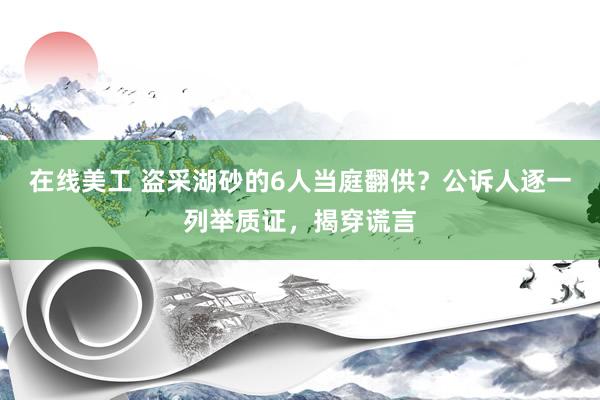 在线美工 盗采湖砂的6人当庭翻供？公诉人逐一列举质证，揭穿谎言